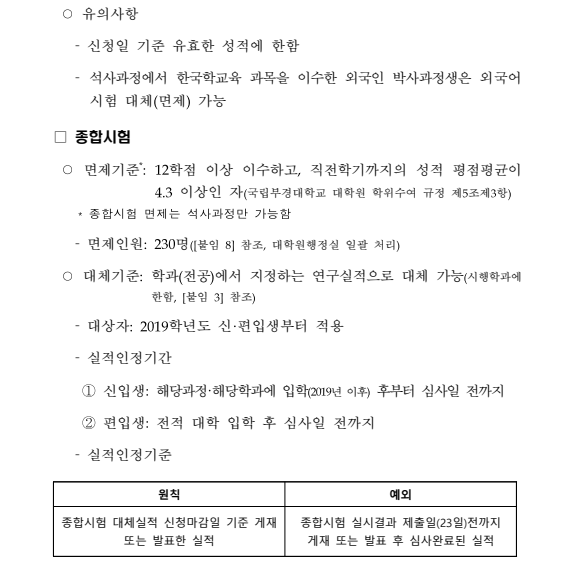 ○ 유의사항

- 신청일 기준 유효한 성적에 한함

- 석사과정에서 한국학교육 과목을 이수한 외국인 박사과정생은 외국어 시험 대체(면제) 가능

□ 종합시험

○ 면제기준*: 12학점 이상 이수하고, 직전학기까지의 성적 평점평균이 4.3 이상인 자(국립부경대학교 대학원 학위수여 규정 제5조제3항)

* 종합시험 면제는 석사과정만 가능함

- 면제인원: 230명([붙임 8] 참조, 대학원행정실 일괄 처리)

○ 대체기준: 학과(전공)에서 지정하는 연구실적으로 대체 가능(시행학과에 한함, [붙임 3] 참조)

- 대상자: 2019학년도 신·편입생부터 적용

- 실적인정기간

① 신입생: 해당과정·해당학과에 입학(2019년 이후) 후부터 심사일 전까지

② 편입생: 전적 대학 입학 후 심사일 전까지

- 실적인정기준

| 원칙 | 예외 |
|---|---|
| 종합시험 대체실적 신청마감일 기준 게재 또는 발표한 실적 | 종합시험 실시결과 제출일(23일)전까지 게재 또는 발표 후 심사완료된 실적 |